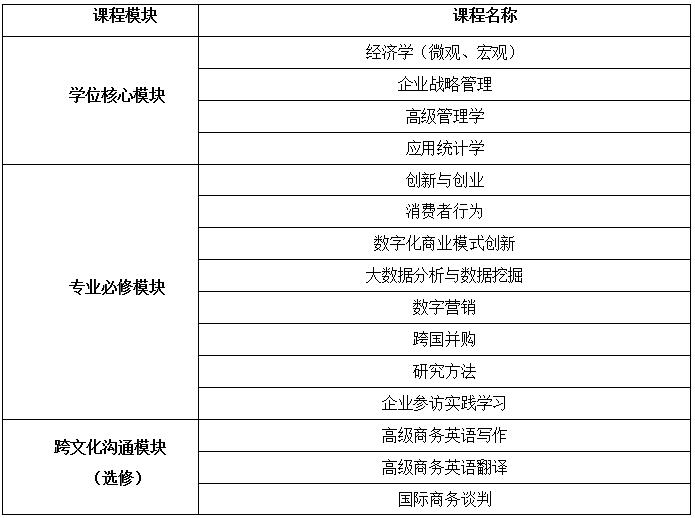 | 课程模块 | 课程名称 |
|---|---|
| 学位核心模块 | 经济学（微观、宏观） |
| | 企业战略管理 |
| | 高级管理学 |
| | 应用统计学 |
| 专业必修模块 | 创新与创业 |
| | 消费者行为 |
| | 数字化商业模式创新 |
| | 大数据分析与数据挖掘 |
| | 数字营销 |
| | 跨国并购 |
| | 研究方法 |
| | 企业参访实践学习 |
| 跨文化沟通模块（选修） | 高级商务英语写作 |
| | 高级商务英语翻译 |
| | 国际商务谈判 |